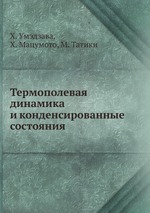 Х. Умэдзава,
Х. Мацумото, М. Татики

Термополевая динамика и конденсированные состояния